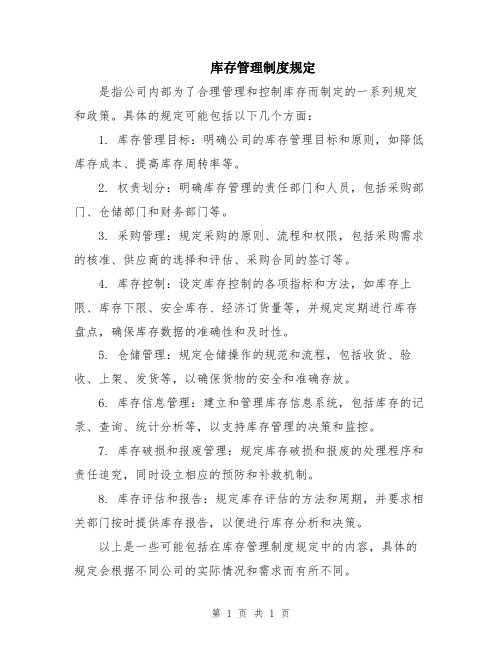 库存管理制度规定

是指公司内部为了合理管理和控制库存而制定的一系列规定和政策。具体的规定可能包括以下几个方面：

1. 库存管理目标：明确公司的库存管理目标和原则，如降低库存成本、提高库存周转率等。

2. 权责划分：明确库存管理的责任部门和人员，包括采购部门、仓储部门和财务部门等。

3. 采购管理：规定采购的原则、流程和权限，包括采购需求的核准、供应商的选择和评估、采购合同的签订等。

4. 库存控制：设定库存控制的各项指标和方法，如库存上限、库存下限、安全库存、经济订货量等，并规定定期进行库存盘点，确保库存数据的准确性和及时性。

5. 仓储管理：规定仓储操作的规范和流程，包括收货、验收、上架、发货等，以确保货物的安全和准确存放。

6. 库存信息管理：建立和管理库存信息系统，包括库存的记录、查询、统计分析等，以支持库存管理的决策和监控。

7. 库存破损和报废管理：规定库存破损和报废的处理程序和责任追究，同时设立相应的预防和补救机制。

8. 库存评估和报告：规定库存评估的方法和周期，并要求相关部门按时提供库存报告，以便进行库存分析和决策。

以上是一些可能包括在库存管理制度规定中的内容，具体的规定会根据不同公司的实际情况和需求而有所不同。

第 1 页 共 1 页